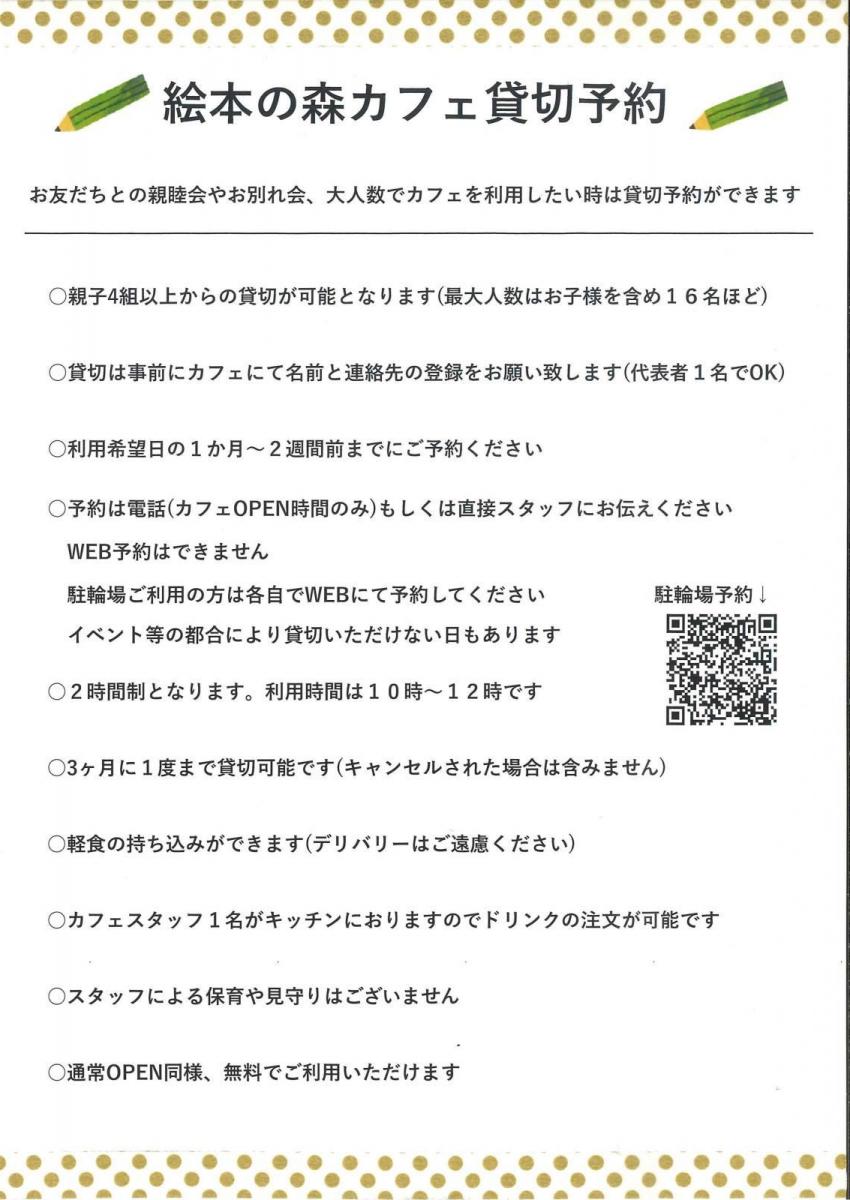 絵本の森カフェ貸切予約

お友だちとの親睦会やお別れ会、大人数でカフェを利用したい時は貸切予約ができます

○親子4組以上からの貸切が可能となります(最大人数はお子様を含め１６名ほど)

○貸切は事前にカフェにて名前と連絡先の登録をお願い致します(代表者１名でOK)

○利用希望日の１か月～２週間前までにご予約ください

○予約は電話(カフェOPEN時間のみ)もしくは直接スタッフにお伝えください
WEB予約はできません
駐輪場ご利用の方は各自でWEBにて予約してください
イベント等の都合により貸切いただけない日もあります

駐輪場予約↓

○２時間制となります。利用時間は１０時～１２時です

○3ヶ月に１度まで貸切可能です(キャンセルされた場合は含みません)

○軽食の持ち込みができます(デリバリーはご遠慮ください)

○カフェスタッフ１名がキッチンにおりますのでドリンクの注文が可能です

○スタッフによる保育や見守りはございません

○通常OPEN同様、無料でご利用いただけます